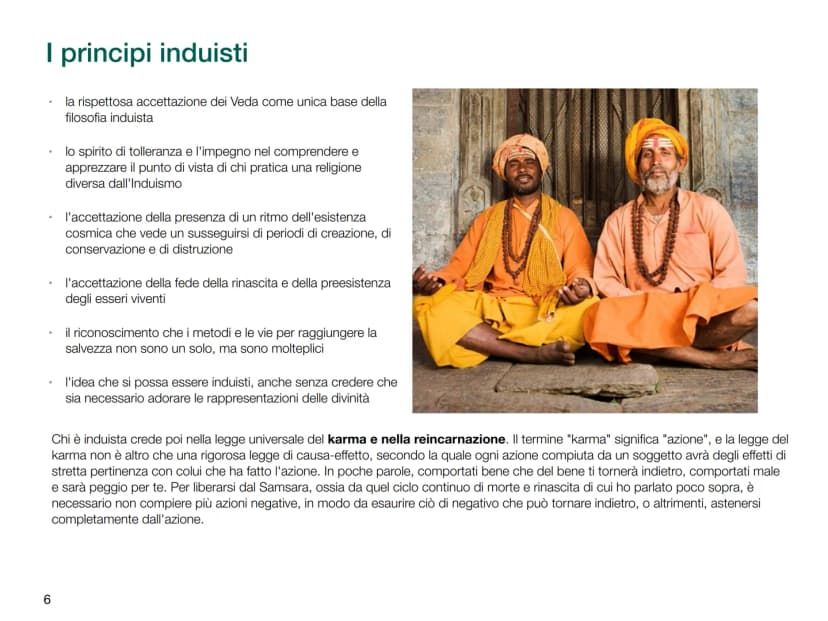 I principi induisti

• la rispettosa accettazione dei Veda come unica base della filosofia induista

• lo spirito di tolleranza e l'impegno nel comprendere e apprezzare il punto di vista di chi pratica una religione diversa dall'Induismo

• l'accettazione della presenza di un ritmo dell'esistenza cosmica che vede un susseguirsi di periodi di creazione, di conservazione e di distruzione

• l'accettazione della fede della rinascita e della preesistenza degli esseri viventi

• il riconoscimento che i metodi e le vie per raggiungere la salvezza non sono un solo, ma sono molteplici

• l'idea che si possa essere induisti, anche senza credere che sia necessario adorare le rappresentazioni delle divinità

Chi è induista crede poi nella legge universale del karma e nella reincarnazione. Il termine "karma" significa "azione", e la legge del karma non è altro che una rigorosa legge di causa-effetto, secondo la quale ogni azione compiuta da un soggetto avrà degli effetti di stretta pertinenza con colui che ha fatto l'azione. In poche parole, comportati bene che del bene ti tornerà indietro, comportati male e sarà peggio per te. Per liberarsi dal Samsara, ossia da quel ciclo continuo di morte e rinascita di cui ho parlato poco sopra, è necessario non compiere più azioni negative, in modo da esaurire ciò di negativo che può tornare indietro, o altrimenti, astenersi completamente dall'azione.

6